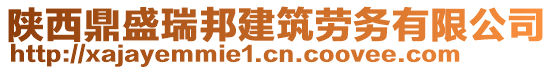 陕西鼎盛瑞邦建筑劳务有限公司
http://xajayemmie1.cn.coovee.com